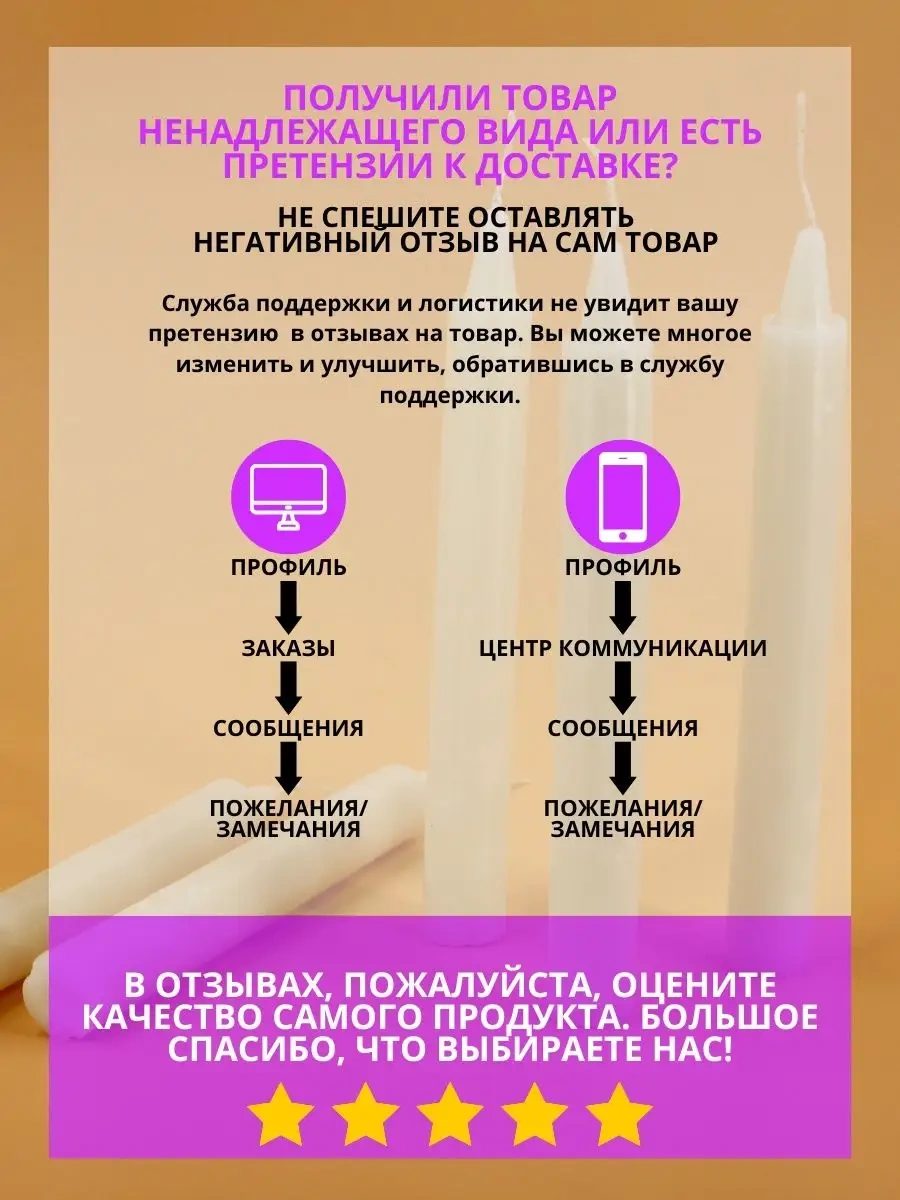 ПОЛУЧИЛИ ТОВАР НЕНАДЛЕЖАЩЕГО ВИДА ИЛИ ЕСТЬ ПРЕТЕНЗИИ К ДОСТАВКЕ?

НЕ СПЕШИТЕ ОСТАВЛЯТЬ НЕГАТИВНЫЙ ОТЗЫВ НА САМ ТОВАР

Служба поддержки и логистики не увидит вашу претензию в отзывах на товар. Вы можете многое изменить и улучшить, обратившись в службу поддержки.

ПРОФИЛЬ
ЗАКАЗЫ
СООБЩЕНИЯ
ПОЖЕЛАНИЯ/
ЗАМЕЧАНИЯ

ПРОФИЛЬ
ЦЕНТР КОММУНИКАЦИИ
СООБЩЕНИЯ
ПОЖЕЛАНИЯ/
ЗАМЕЧАНИЯ

В ОТЗЫВАХ, ПОЖАЛУЙСТА, ОЦЕНИТЕ КАЧЕСТВО САМОГО ПРОДУКТА. БОЛЬШОЕ СПАСИБО, ЧТО ВЫБИРАЕТЕ НАС!